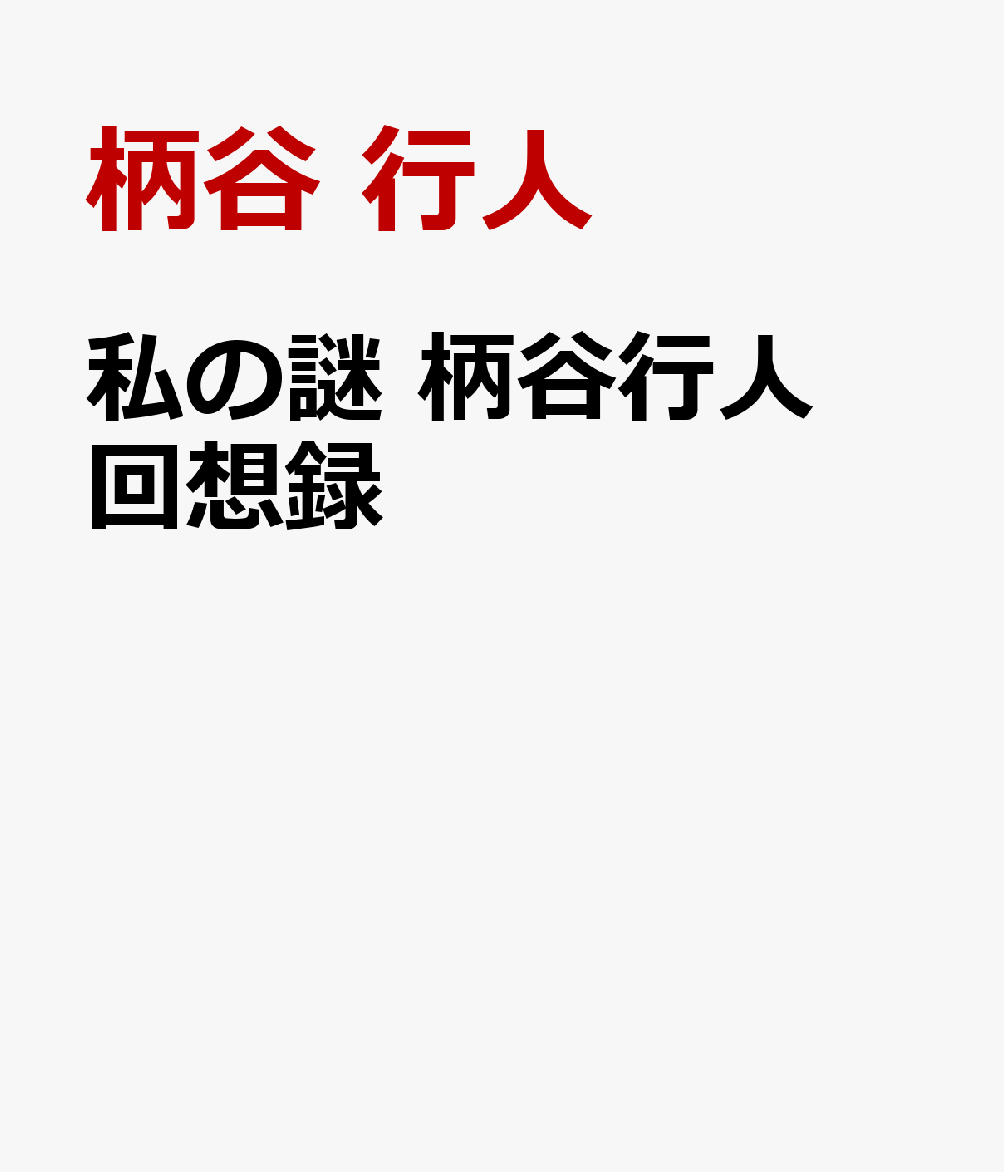 柄谷 行人

私の謎 柄谷行人回想録